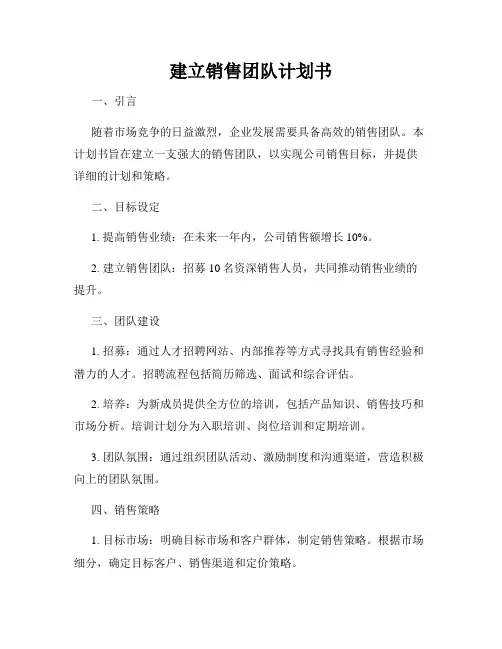 建立销售团队计划书

一、引言

随着市场竞争的日益激烈，企业发展需要具备高效的销售团队。本计划书旨在建立一支强大的销售团队，以实现公司销售目标，并提供详细的计划和策略。

二、目标设定

1. 提高销售业绩：在未来一年内，公司销售额增长 10%。

2. 建立销售团队：招募 10 名资深销售人员，共同推动销售业绩的提升。

三、团队建设

1. 招募：通过人才招聘网站、内部推荐等方式寻找具有销售经验和潜力的人才。招聘流程包括简历筛选、面试和综合评估。

2. 培养：为新成员提供全方位的培训，包括产品知识、销售技巧和市场分析。培训计划分为入职培训、岗位培训和定期培训。

3. 团队氛围：通过组织团队活动、激励制度和沟通渠道，营造积极向上的团队氛围。

四、销售策略

1. 目标市场：明确目标市场和客户群体，制定销售策略。根据市场细分，确定目标客户、销售渠道和定价策略。